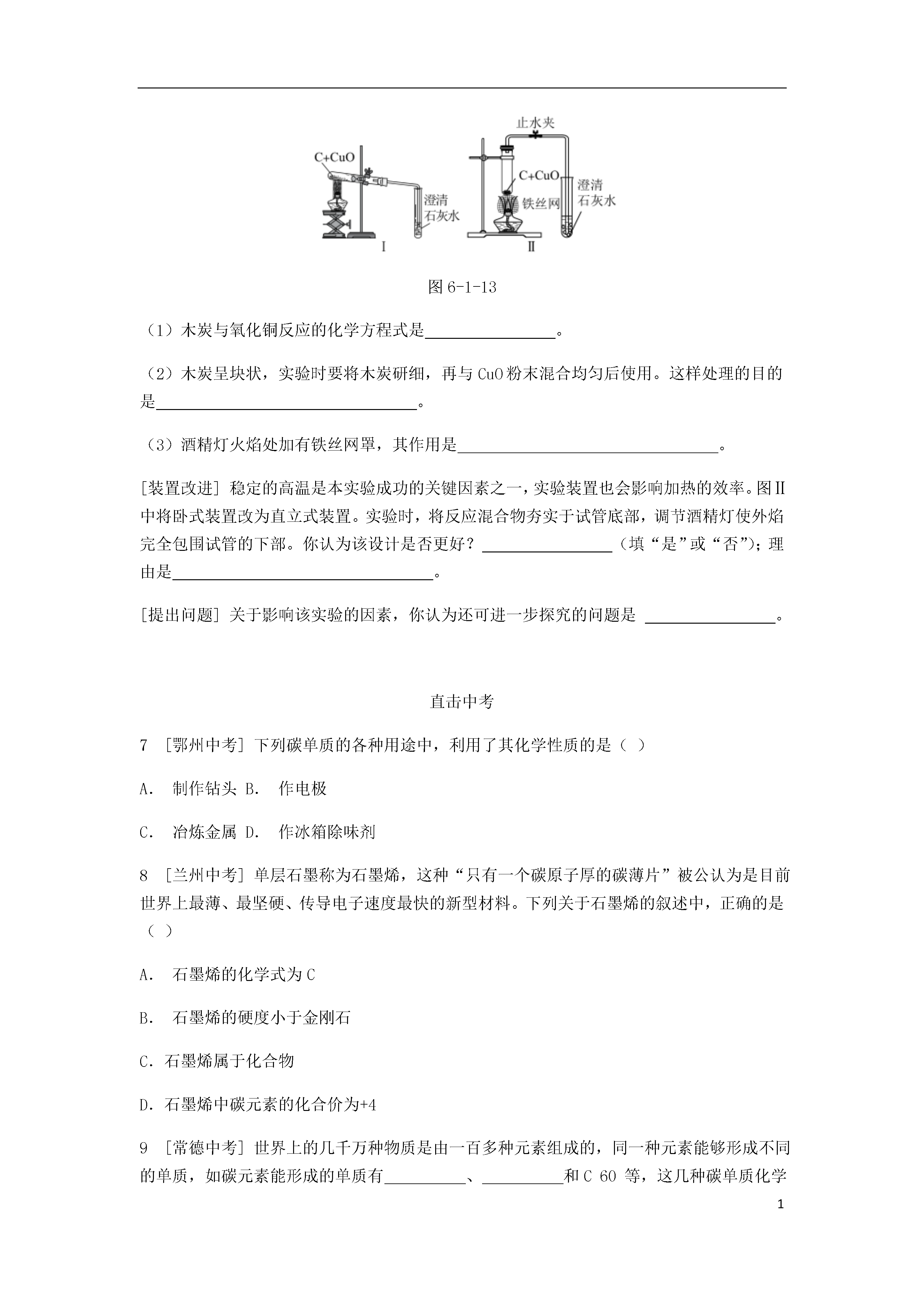 C+CuO

澄清石灰水

I

止水夹

C+CuO

铁丝网

澄清石灰水

II

图 6-1-13

（1）木炭与氧化铜反应的化学方程式是________________。

（2）木炭呈块状，实验时要将木炭研细，再与 CuO 粉末混合均匀后使用。这样处理的目的是________________________________。

（3）酒精灯火焰处加有铁丝网罩，其作用是________________________________。

[装置改进] 稳定的高温是本实验成功的关键因素之一，实验装置也会影响加热的效率。图II中将卧式装置改为直立式装置。实验时，将反应混合物夯实于试管底部，调节酒精灯使外焰完全包围试管的下部。你认为该设计是否更好？________________（填“是”或“否”）；理由是________________________________。

[提出问题] 关于影响该实验的因素，你认为还可进一步探究的问题是 ________________。

直击中考

7 [鄂州中考] 下列碳单质的各种用途中，利用了其化学性质的是（ ）

A. 制作钻头 B. 作电极

C. 冶炼金属 D. 作冰箱除味剂

8 [兰州中考] 单层石墨称为石墨烯，这种“只有一个碳原子厚的碳薄片”被公认为是目前世界上最薄、最坚硬、传导电子速度最快的新型材料。下列关于石墨烯的叙述中，正确的是（ ）

A. 石墨烯的化学式为 C

B. 石墨烯的硬度小于金刚石

C. 石墨烯属于化合物

D. 石墨烯中碳元素的化合价为+4

9 [常德中考] 世界上的几千万种物质是由一百多种元素组成的，同一种元素能够形成不同的单质，如碳元素能形成的单质有__________、__________和 C 60 等，这几种碳单质化学

1